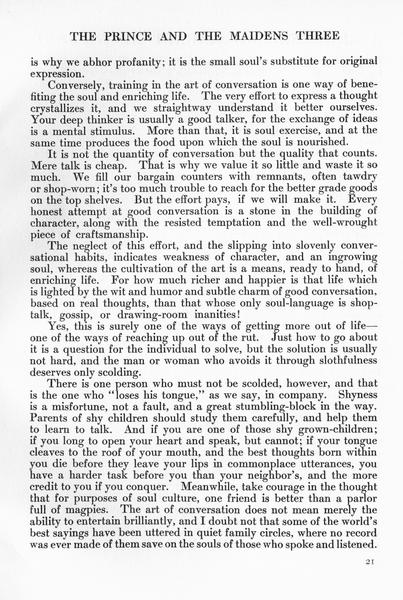 THE PRINCE AND THE MAIDENS THREE

is why we abhor profanity; it is the small soul's substitute for original expression.

Conversely, training in the art of conversation is one way of benefiting the soul and enriching life. The very effort to express a thought crystallizes it, and we straightway understand it better ourselves. Your deep thinker is usually a good talker, for the exchange of ideas is a mental stimulus. More than that, it is soul exercise, and at the same time produces the food upon which the soul is nourished.

It is not the quantity of conversation but the quality that counts. Mere talk is cheap. That is why we value it so little and waste it so much. We fill our bargain counters with remnants, often tawdry or shop-worn; it's too much trouble to reach for the better grade goods on the top shelves. But the effort pays, if we will make it. Every honest attempt at good conversation is a stone in the building of character, along with the resisted temptation and the well-wrought piece of craftsmanship.

The neglect of this effort, and the slipping into slovenly conversational habits, indicates weakness of character, and an ingrowing soul, whereas the cultivation of the art is a means, ready to hand, of enriching life. For how much richer and happier is that life which is lighted by the wit and humor and subtle charm of good conversation, based on real thoughts, than that whose only soul-language is shop-talk, gossip, or drawing-room inanities!

Yes, this is surely one of the ways of getting more out of life—one of the ways of reaching up out of the rut. Just how to go about it is a question for the individual to solve, but the solution is usually not hard, and the man or woman who avoids it through slothfulness deserves only scolding.

There is one person who must not be scolded, however, and that is the one who "loses his tongue," as we say, in company. Shyness is a misfortune, not a fault, and a great stumbling-block in the way. Parents of shy children should study them carefully, and help them to learn to talk. And if you are one of those shy grown-children; if you long to open your heart and speak, but cannot; if your tongue cleaves to the roof of your mouth, and the best thoughts born within you die before they leave your lips in commonplace utterances, you have a harder task before you than your neighbor's, and the more credit to you if you conquer. Meanwhile, take courage in the thought that for purposes of soul culture, one friend is better than a parlor full of magpies. The art of conversation does not mean merely the ability to entertain brilliantly, and I doubt not that some of the world's best sayings have been uttered in quiet family circles, where no record was ever made of them save on the souls of those who spoke and listened.

21